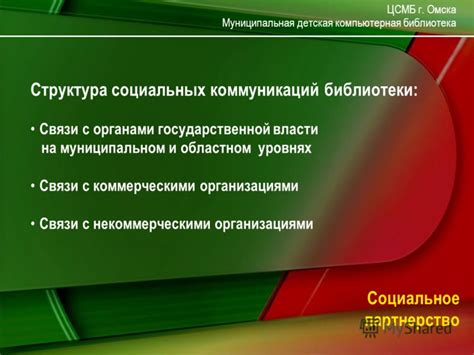 ЦСМБ г. Омска
Муниципальная детская компьютерная библиотека

Структура социальных коммуникаций библиотеки:

• Связи с органами государственной власти на муниципальном и областном уровнях

• Связи с коммерческими организациями

• Связи с некоммерческими организациями

Социальное партнерство

MyShared